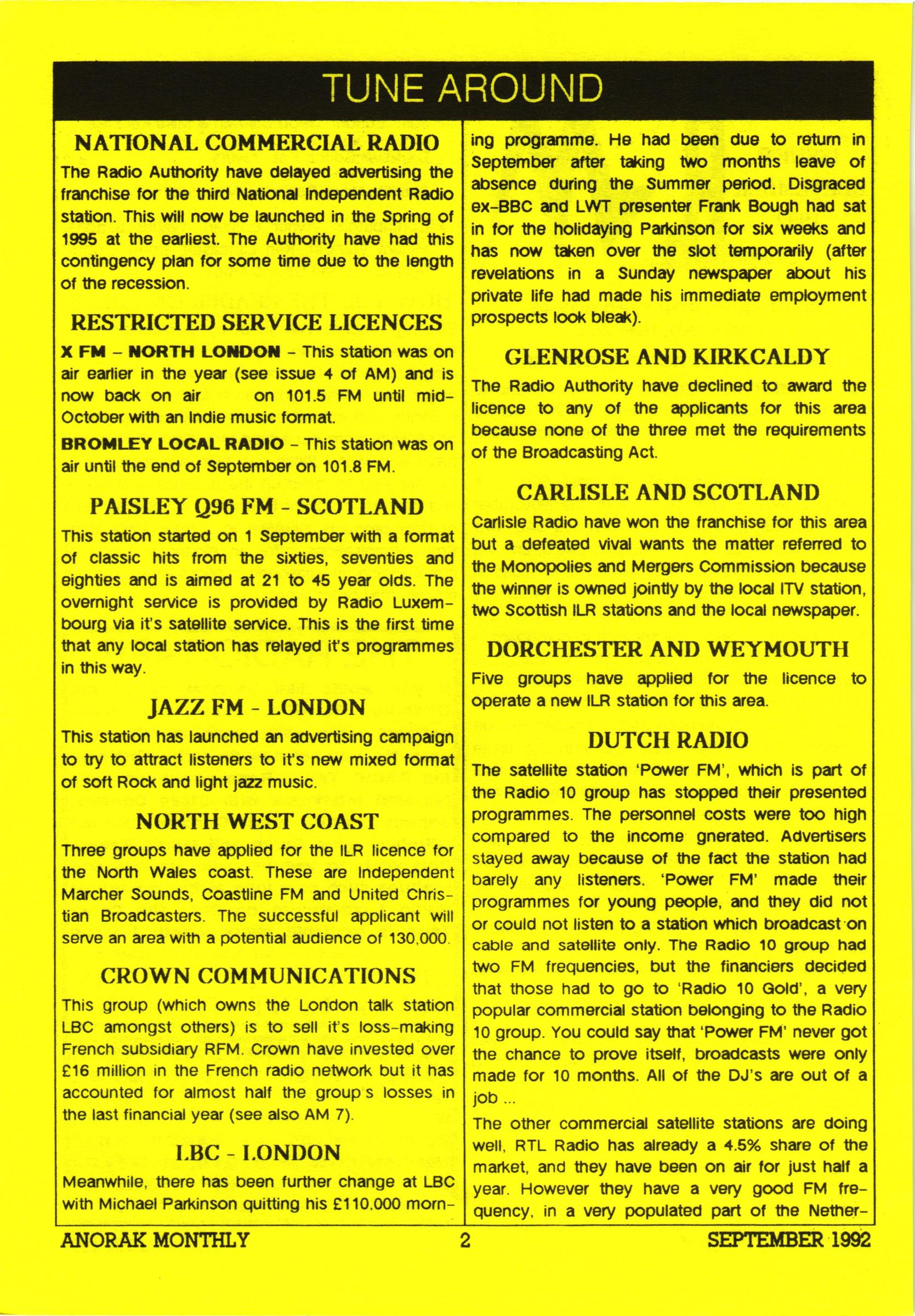 TUNE AROUND

NATIONAL COMMERCIAL RADIO

The Radio Authority have delayed advertising the franchise for the third National Independent Radio station. This will now be launched in the Spring of 1995 at the earliest. The Authority have had this contingency plan for some time due to the length of the recession.

RESTRICTED SERVICE LICENCES

X FM – NORTH LONDON – This station was on air earlier in the year (see issue 4 of AM) and is now back on air on 101.5 FM until mid-October with an Indie music format.

BROMLEY LOCAL RADIO – This station was on air until the end of September on 101.8 FM.

PAISLEY Q96 FM - SCOTLAND

This station started on 1 September with a format of classic hits from the sixties, seventies and eighties and is aimed at 21 to 45 year olds. The overnight service is provided by Radio Luxembourg via it's satellite service. This is the first time that any local station has relayed it's programmes in this way.

JAZZ FM - LONDON

This station has launched an advertising campaign to try to attract listeners to it's new mixed format of soft Rock and light jazz music.

NORTH WEST COAST

Three groups have applied for the ILR licence for the North Wales coast. These are Independent Marcher Sounds, Coastline FM and United Christian Broadcasters. The successful applicant will serve an area with a potential audience of 130,000.

CROWN COMMUNICATIONS

This group (which owns the London talk station LBC amongst others) is to sell it's loss-making French subsidiary RFM. Crown have invested over £16 million in the French radio network but it has accounted for almost half the group's losses in the last financial year (see also AM 7).

LBC - LONDON

Meanwhile, there has been further change at LBC with Michael Parkinson quitting his £110,000 morning programme. He had been due to return in September after taking two months leave of absence during the Summer period. Disgraced ex-BBC and LWT presenter Frank Bough had sat in for the holidaying Parkinson for six weeks and has now taken over the slot temporarily (after revelations in a Sunday newspaper about his private life had made his immediate employment prospects look bleak).

GLENROSE AND KIRKCALDY

The Radio Authority have declined to award the licence to any of the applicants for this area because none of the three met the requirements of the Broadcasting Act.

CARLISLE AND SCOTLAND

Carlisle Radio have won the franchise for this area but a defeated vival wants the matter referred to the Monopolies and Mergers Commission because the winner is owned jointly by the local ITV station, two Scottish ILR stations and the local newspaper.

DORCHESTER AND WEYMOUTH

Five groups have applied for the licence to operate a new ILR station for this area.

DUTCH RADIO

The satellite station 'Power FM', which is part of the Radio 10 group has stopped their presented programmes. The personnel costs were too high compared to the income gnerated. Advertisers stayed away because of the fact the station had barely any listeners. 'Power FM' made their programmes for young people, and they did not or could not listen to a station which broadcast on cable and satellite only. The Radio 10 group had two FM frequencies, but the financiers decided that those had to go to 'Radio 10 Gold', a very popular commercial station belonging to the Radio 10 group. You could say that 'Power FM' never got the chance to prove itself, broadcasts were only made for 10 months. All of the DJ's are out of a job ...

The other commercial satellite stations are doing well, RTL Radio has already a 4.5% share of the market, and they have been on air for just half a year. However they have a very good FM frequency, in a very populated part of the Nether-

ANORAK MONTHLY 2 SEPTEMBER 1992